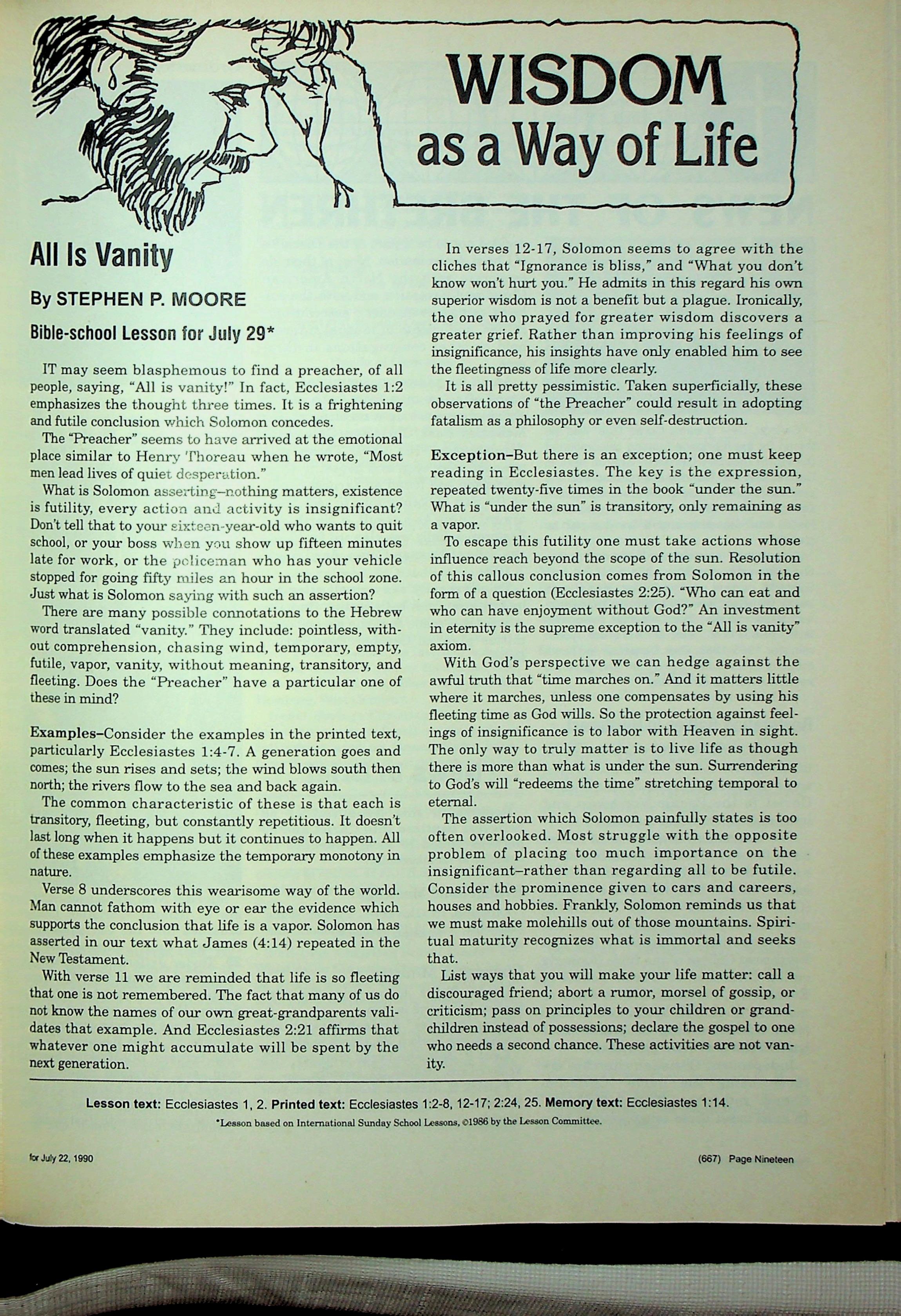 WISDOM
as a Way of Life

All Is Vanity

By STEPHEN P. MOORE

Bible-school Lesson for July 29*

IT may seem blasphemous to find a preacher, of all people, saying, "All is vanity!" In fact, Ecclesiastes 1:2 emphasizes the thought three times. It is a frightening and futile conclusion which Solomon concedes.

The "Preacher" seems to have arrived at the emotional place similar to Henry Thoreau when he wrote, "Most men lead lives of quiet desperation."

What is Solomon asserting–nothing matters, existence is futility, every action and activity is insignificant? Don't tell that to your sixteen-year-old who wants to quit school, or your boss when you show up fifteen minutes late for work, or the policeman who has your vehicle stopped for going fifty miles an hour in the school zone. Just what is Solomon saying with such an assertion?

There are many possible connotations to the Hebrew word translated "vanity." They include: pointless, without comprehension, chasing wind, temporary, empty, futile, vapor, vanity, without meaning, transitory, and fleeting. Does the "Preacher" have a particular one of these in mind?

Examples–Consider the examples in the printed text, particularly Ecclesiastes 1:4-7. A generation goes and comes; the sun rises and sets; the wind blows south then north; the rivers flow to the sea and back again.

The common characteristic of these is that each is transitory, fleeting, but constantly repetitious. It doesn't last long when it happens but it continues to happen. All of these examples emphasize the temporary monotony in nature.

Verse 8 underscores this wearisome way of the world. Man cannot fathom with eye or ear the evidence which supports the conclusion that life is a vapor. Solomon has asserted in our text what James (4:14) repeated in the New Testament.

With verse 11 we are reminded that life is so fleeting that one is not remembered. The fact that many of us do not know the names of our own great-grandparents validates that example. And Ecclesiastes 2:21 affirms that whatever one might accumulate will be spent by the next generation.

In verses 12-17, Solomon seems to agree with the cliches that "Ignorance is bliss," and "What you don't know won't hurt you." He admits in this regard his own superior wisdom is not a benefit but a plague. Ironically, the one who prayed for greater wisdom discovers a greater grief. Rather than improving his feelings of insignificance, his insights have only enabled him to see the fleetingness of life more clearly.

It is all pretty pessimistic. Taken superficially, these observations of "the Preacher" could result in adopting fatalism as a philosophy or even self-destruction.

Exception–But there is an exception; one must keep reading in Ecclesiastes. The key is the expression, repeated twenty-five times in the book "under the sun." What is "under the sun" is transitory, only remaining as a vapor.

To escape this futility one must take actions whose influence reach beyond the scope of the sun. Resolution of this callous conclusion comes from Solomon in the form of a question (Ecclesiastes 2:25). "Who can eat and who can have enjoyment without God?" An investment in eternity is the supreme exception to the "All is vanity" axiom.

With God's perspective we can hedge against the awful truth that "time marches on." And it matters little where it marches, unless one compensates by using his fleeting time as God wills. So the protection against feelings of insignificance is to labor with Heaven in sight. The only way to truly matter is to live life as though there is more than what is under the sun. Surrendering to God's will "redeems the time" stretching temporal to eternal.

The assertion which Solomon painfully states is too often overlooked. Most struggle with the opposite problem of placing too much importance on the insignificant–rather than regarding all to be futile. Consider the prominence given to cars and careers, houses and hobbies. Frankly, Solomon reminds us that we must make molehills out of those mountains. Spiritual maturity recognizes what is immortal and seeks that.

List ways that you will make your life matter: call a discouraged friend; abort a rumor, morsel of gossip, or criticism; pass on principles to your children or grandchildren instead of possessions; declare the gospel to one who needs a second chance. These activities are not vanity.

Lesson text: Ecclesiastes 1, 2. Printed text: Ecclesiastes 1:2-8, 12-17; 2:24, 25. Memory text: Ecclesiastes 1:14.

*Lesson based on International Sunday School Lessons, ©1986 by the Lesson Committee.

for July 22, 1990

(667) Page Nineteen